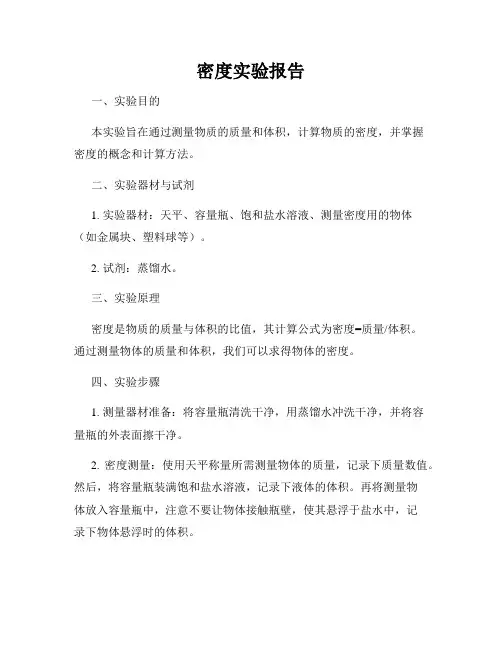 密度实验报告

一、实验目的

本实验旨在通过测量物质的质量和体积，计算物质的密度，并掌握密度的概念和计算方法。

二、实验器材与试剂

1. 实验器材：天平、容量瓶、饱和盐水溶液、测量密度用的物体（如金属块、塑料球等）。

2. 试剂：蒸馏水。

三、实验原理

密度是物质的质量与体积的比值，其计算公式为密度=质量/体积。通过测量物体的质量和体积，我们可以求得物体的密度。

四、实验步骤

1. 测量器材准备：将容量瓶清洗干净，用蒸馏水冲洗干净，并将容量瓶的外表面擦干净。

2. 密度测量：使用天平称量所需测量物体的质量，记录下质量数值。然后，将容量瓶装满饱和盐水溶液，记录下液体的体积。再将测量物体放入容量瓶中，注意不要让物体接触瓶壁，使其悬浮于盐水中，记录下物体悬浮时的体积。